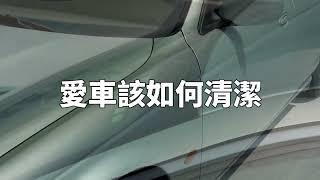 愛車該如何清潔